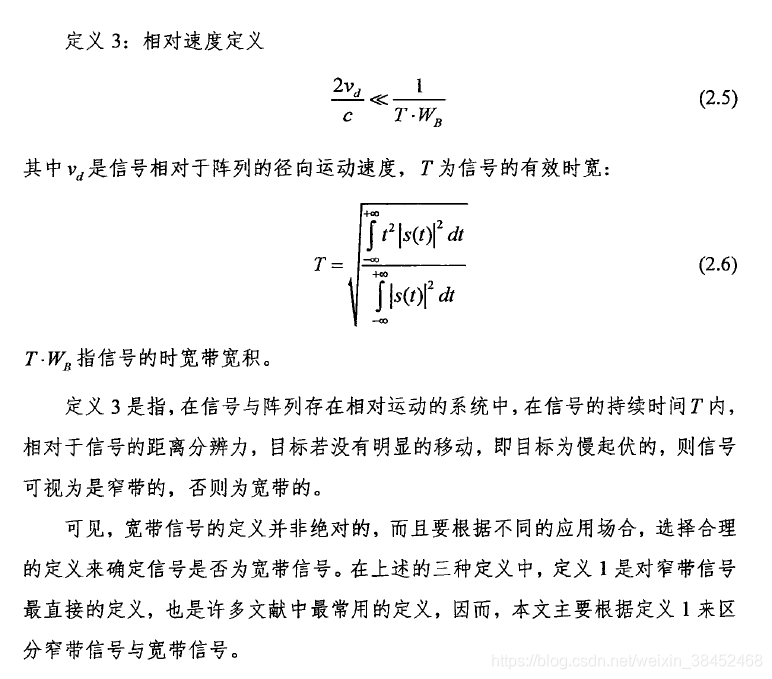 定义 3：相对速度定义

$$\frac{2v_d}{c} \ll \frac{1}{T \cdot W_B} \quad (2.5)$$

其中 $v_d$ 是信号相对于阵列的径向运动速度，$T$ 为信号的有效时宽：

$$T = \sqrt{\frac{\int_{-\infty}^{+\infty} t^2 |s(t)|^2 dt}{\int_{-\infty}^{+\infty} |s(t)|^2 dt}} \quad (2.6)$$

$T \cdot W_B$ 指信号的时宽带宽积。

定义 3 是指，在信号与阵列存在相对运动的系统中，在信号的持续时间 $T$ 内，相对于信号的距离分辨力，目标若没有明显的移动，即目标为慢起伏的，则信号可视为是窄带的，否则为宽带的。

可见，宽带信号的定义并非绝对的，而且要根据不同的应用场合，选择合理的定义来确定信号是否为宽带信号。在上述的三种定义中，定义 1 是对窄带信号最直接的定义，也是许多文献中最常用的定义，因而，本文主要根据定义 1 来区分窄带信号与宽带信号。

https://blog.csdn.net/weixin_38452468